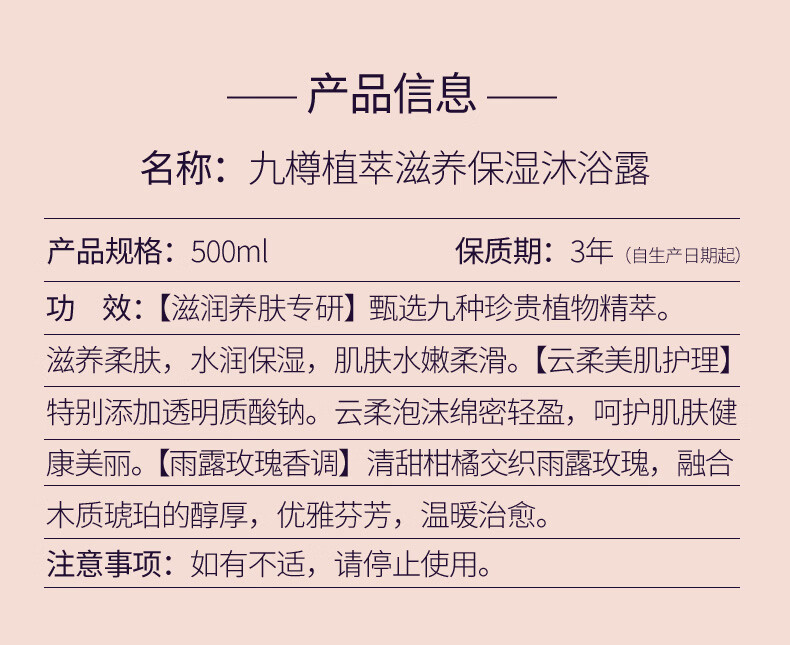 —— 产品信息 ——

名称：九樽植萃滋养保湿沐浴露

产品规格：500ml 保质期：3年（自生产日期起）

功 效：【滋润养肤专研】甄选九种珍贵植物精萃。滋养柔肤，水润保湿，肌肤水嫩柔滑。【云柔美肌护理】特别添加透明质酸钠。云柔泡沫绵密轻盈，呵护肌肤健康美丽。【雨露玫瑰香调】清甜柑橘交织雨露玫瑰，融合木质琥珀的醇厚，优雅芬芳，温暖治愈。

注意事项：如有不适，请停止使用。